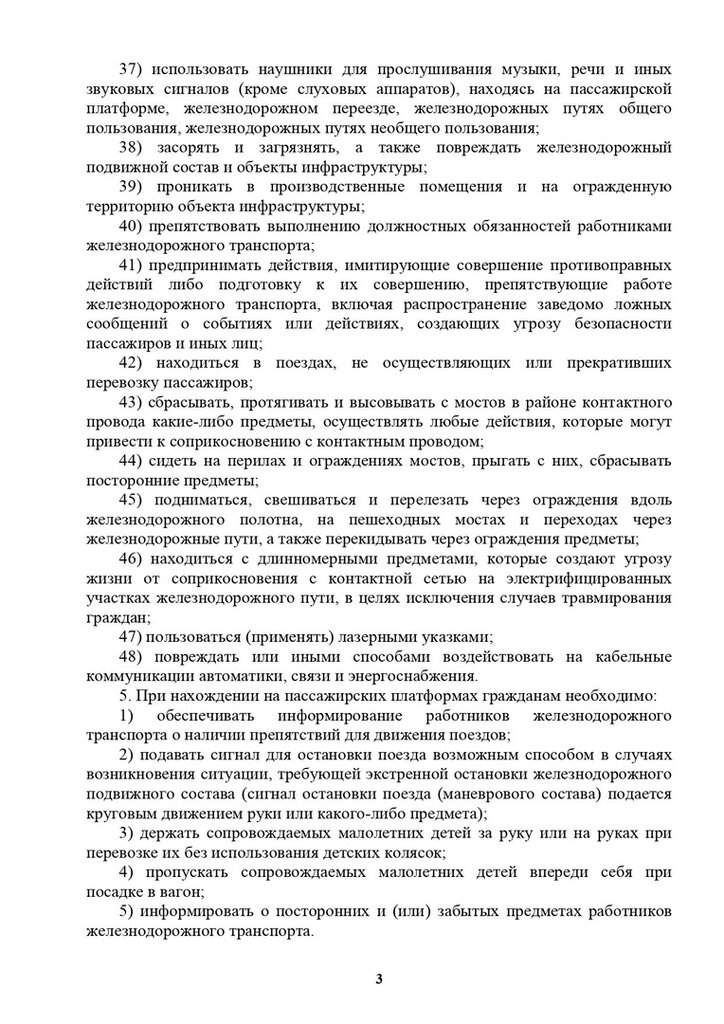 37) использовать наушники для прослушивания музыки, речи и иных звуковых сигналов (кроме слуховых аппаратов), находясь на пассажирской платформе, железнодорожном переезде, железнодорожных путях общего пользования, железнодорожных путях необщего пользования;

38) засорять и загрязнять, а также повреждать железнодорожный подвижной состав и объекты инфраструктуры;

39) проникать в производственные помещения и на огражденную территорию объекта инфраструктуры;

40) препятствовать выполнению должностных обязанностей работниками железнодорожного транспорта;

41) предпринимать действия, имитирующие совершение противоправных действий либо подготовку к их совершению, препятствующие работе железнодорожного транспорта, включая распространение заведомо ложных сообщений о событиях или действиях, создающих угрозу безопасности пассажиров и иных лиц;

42) находиться в поездах, не осуществляющих или прекративших перевозку пассажиров;

43) сбрасывать, протягивать и высовывать с мостов в районе контактного провода какие-либо предметы, осуществлять любые действия, которые могут привести к соприкосновению с контактным проводом;

44) сидеть на перилах и ограждениях мостов, прыгать с них, сбрасывать посторонние предметы;

45) подниматься, свешиваться и перелезать через ограждения вдоль железнодорожного полотна, на пешеходных мостах и переходах через железнодорожные пути, а также перекидывать через ограждения предметы;

46) находиться с длинномерными предметами, которые создают угрозу жизни от соприкосновения с контактной сетью на электрифицированных участках железнодорожного пути, в целях исключения случаев травмирования граждан;

47) пользоваться (применять) лазерными указками;

48) повреждать или иными способами воздействовать на кабельные коммуникации автоматики, связи и энергоснабжения.

5. При нахождении на пассажирских платформах гражданам необходимо:

1) обеспечивать информирование работников железнодорожного транспорта о наличии препятствий для движения поездов;

2) подавать сигнал для остановки поезда возможным способом в случаях возникновения ситуации, требующей экстренной остановки железнодорожного подвижного состава (сигнал остановки поезда (маневрового состава) подается круговым движением руки или какого-либо предмета);

3) держать сопровождаемых малолетних детей за руку или на руках при перевозке их без использования детских колясок;

4) пропускать сопровождаемых малолетних детей впереди себя при посадке в вагон;

5) информировать о посторонних и (или) забытых предметах работников железнодорожного транспорта.

3